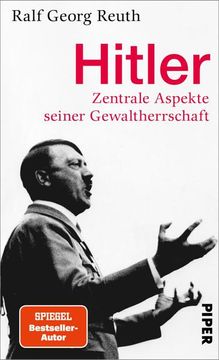 Ralf Georg Reuth

Hitler

Zentrale Aspekte seiner Gewaltherrschaft

SPIEGEL Bestseller-Autor

PIPER